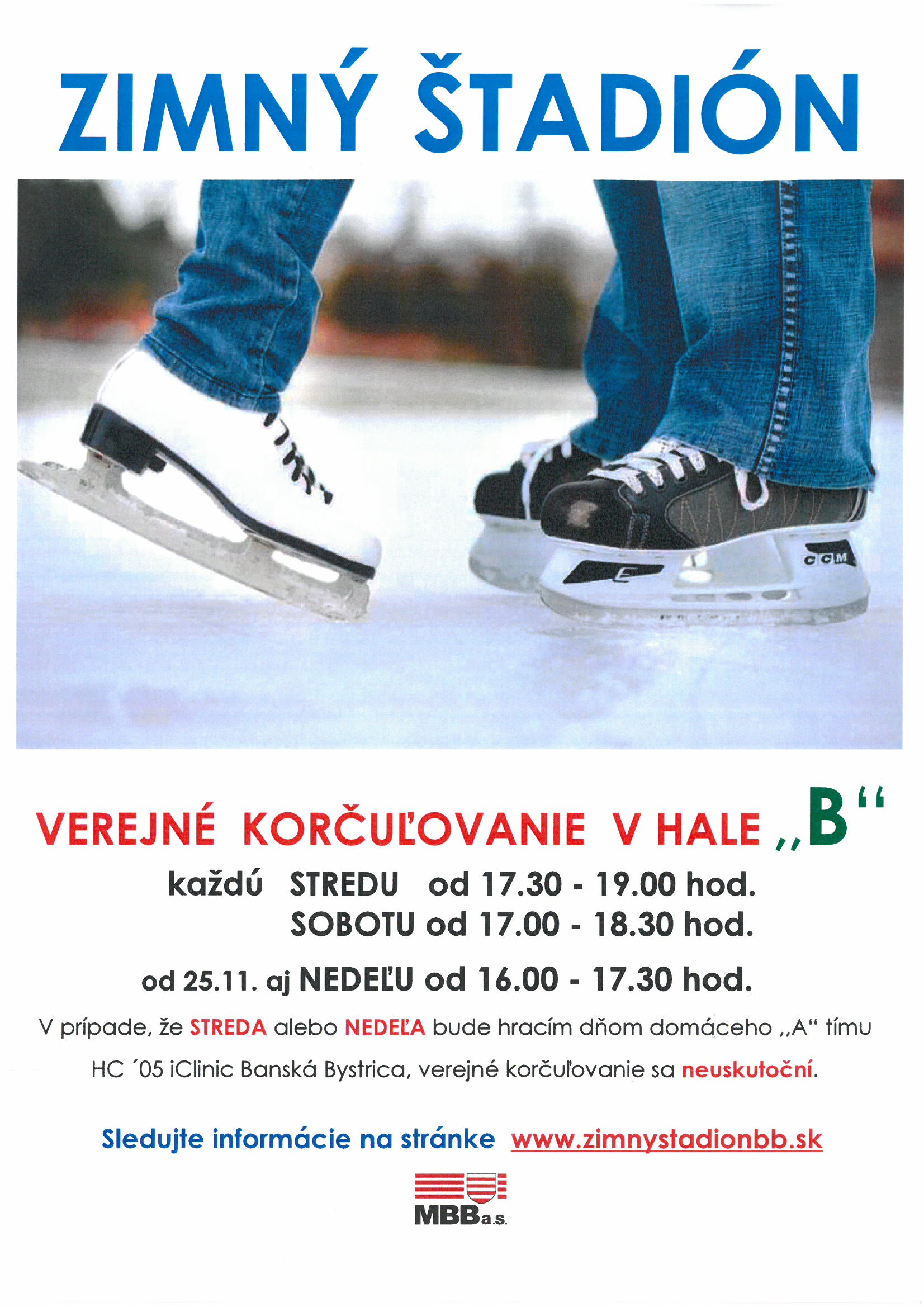 ZIMNÝ ŠTADIÓN

CCM

VEREJNÉ KORČUĽOVANIE V HALE „B“

každú STREDU od 17.30 - 19.00 hod.
SOBOTU od 17.00 - 18.30 hod.

od 25.11. aj NEDEĽU od 16.00 - 17.30 hod.

V prípade, že STREDA alebo NEDEĽA bude hracím dňom domáceho „A“ tímu HC ´05 iClinic Banská Bystrica, verejné korčuľovanie sa neuskutoční.

Sledujte informácie na stránke www.zimnystadionbb.sk

MBB a.s.